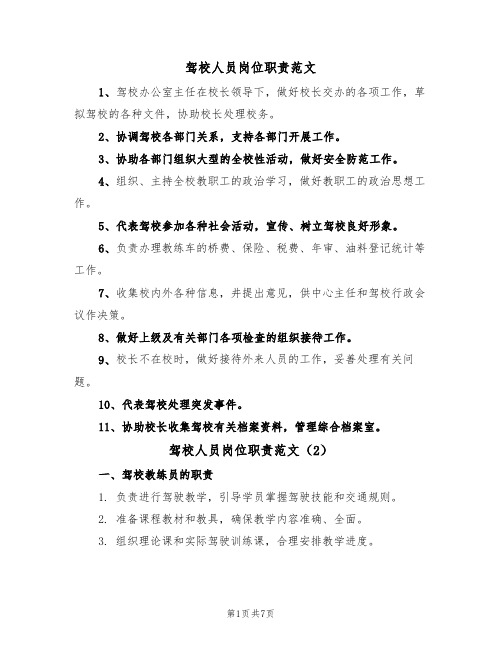 驾校人员岗位职责范文

1、驾校办公室主任在校长领导下，做好校长交办的各项工作，草拟驾校的各种文件，协助校长处理校务。

2、协调驾校各部门关系，支持各部门开展工作。

3、协助各部门组织大型的全校性活动，做好安全防范工作。

4、组织、主持全校教职工的政治学习，做好教职工的政治思想工作。

5、代表驾校参加各种社会活动，宣传、树立驾校良好形象。

6、负责办理教练车的桥费、保险、税费、年审、油料登记统计等工作。

7、收集校内外各种信息，并提出意见，供中心主任和驾校行政会议作决策。

8、做好上级及有关部门各项检查的组织接待工作。

9、校长不在校时，做好接待外来人员的工作，妥善处理有关问题。

10、代表驾校处理突发事件。

11、协助校长收集驾校有关档案资料，管理综合档案室。

驾校人员岗位职责范文（2）

一、驾校教练员的职责

1. 负责进行驾驶教学，引导学员掌握驾驶技能和交通规则。

2. 准备课程教材和教具，确保教学内容准确、全面。

3. 组织理论课和实际驾驶训练课，合理安排教学进度。

第1页 共7页